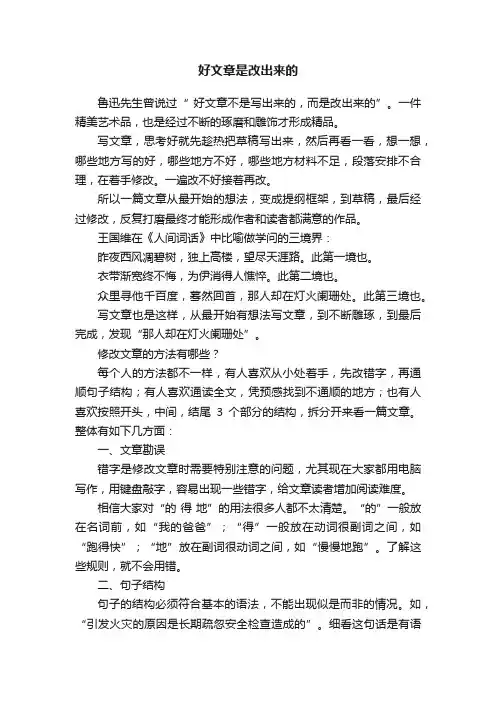 好文章是改出来的

鲁迅先生曾说过“好文章不是写出来的，而是改出来的”。一件精美艺术品，也是经过不断的琢磨和雕饰才形成精品。

写文章，思考好就先趁热把草稿写出来，然后再看一看，想一想，哪些地方写的好，哪些地方不好，哪些地方材料不足，段落安排不合理，在着手修改。一遍改不好接着再改。

所以一篇文章从最开始的想法，变成提纲框架，到草稿，最后经过修改，反复打磨最终才能形成作者和读者都满意的作品。

王国维在《人间词话》中比喻做学问的三境界：

昨夜西风凋碧树，独上高楼，望尽天涯路。此第一境也。

衣带渐宽终不悔，为伊消得人憔悴。此第二境也。

众里寻他千百度，蓦然回首，那人却在灯火阑珊处。此第三境也。

写文章也是这样，从最开始有想法写文章，到不断雕琢，到最后完成，发现“那人却在灯火阑珊处”。

修改文章的方法有哪些？

每个人的方法都不一样，有人喜欢从小处着手，先改错字，再通顺句子结构；有人喜欢通读全文，凭预感找到不通顺的地方；也有人喜欢按照开头，中间，结尾 3 个部分的结构，拆分开来看一篇文章。整体有如下几方面：

一、文章勘误

错字是修改文章时需要特别注意的问题，尤其现在大家都用电脑写作，用键盘敲字，容易出现一些错字，给文章读者增加阅读难度。

相信大家对“的 得 地”的用法很多人都不太清楚。“的”一般放在名词前，如“我的爸爸”；“得”一般放在动词很副词之间，如“跑得快”；“地”放在副词很动词之间，如“慢慢地跑”。了解这些规则，就不会用错。

二、句子结构

句子的结构必须符合基本的语法，不能出现似是而非的情况。如，“引发火灾的原因是长期疏忽安全检查造成的”。细看这句话是有语